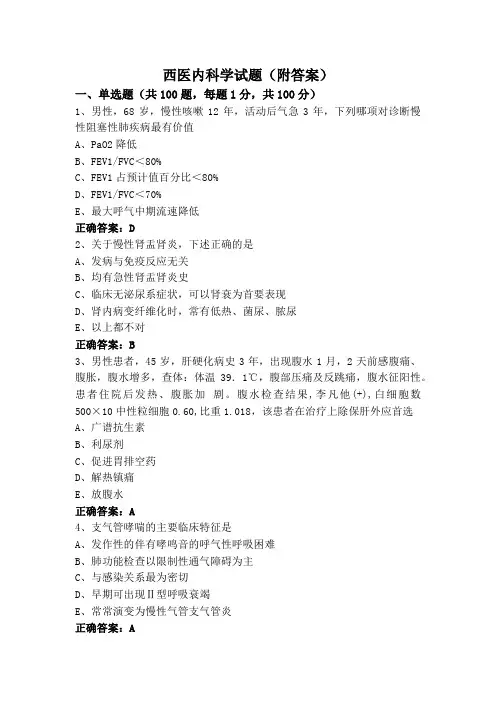 西医内科学试题（附答案）

一、单选题（共 100 题，每题 1 分，共 100 分）

1、男性，68 岁，慢性咳嗽 12 年，活动后气急 3 年，下列哪项对诊断慢性阻塞性肺疾病最有价值

A、PaO2 降低

B、FEV1/FVC＜80%

C、FEV1 占预计值百分比＜80%

D、FEV1/FVC＜70%

E、最大呼气中期流速降低

正确答案：D

2、关于慢性肾盂肾炎，下述正确的是

A、发病与免疫反应无关

B、均有急性肾盂肾炎史

C、临床无泌尿系症状，可以肾衰为首要表现

D、肾内病变纤维化时，常有低热、菌尿、脓尿

E、以上都不对

正确答案：B

3、男性患者，45 岁，肝硬化病史 3 年，出现腹水 1 月，2 天前感腹痛、腹胀，腹水增多，查体：体温 39. 1℃，腹部压痛及反跳痛，腹水征阳性。患者住院后发热、腹胀加 剧。腹水检查结果，李凡他(+)，白细胞数 500×10 中性粒细胞 0.60，比重 1.018，该患者在治疗上除保肝外应首选

A、广谱抗生素

B、利尿剂

C、促进胃排空药

D、解热镇痛

E、放腹水

正确答案：A

4、支气管哮喘的主要临床特征是

A、发作性的伴有哮鸣音的呼气性呼吸困难

B、肺功能检查以限制性通气障碍为主

C、与感染关系最为密切

D、早期可出现Ⅱ型呼吸衰竭

E、常常演变为慢性气管支气管炎

正确答案：A